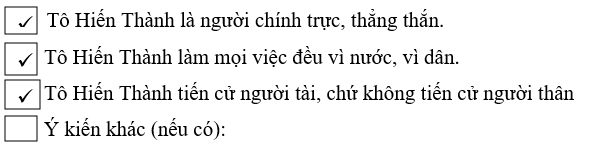 ✓ Tô Hiến Thành là người chính trực, thẳng thắn.

✓ Tô Hiến Thành làm mọi việc đều vì nước, vì dân.

✓ Tô Hiến Thành tiến cử người tài, chứ không tiến cử người thân

Ý kiến khác (nếu có):